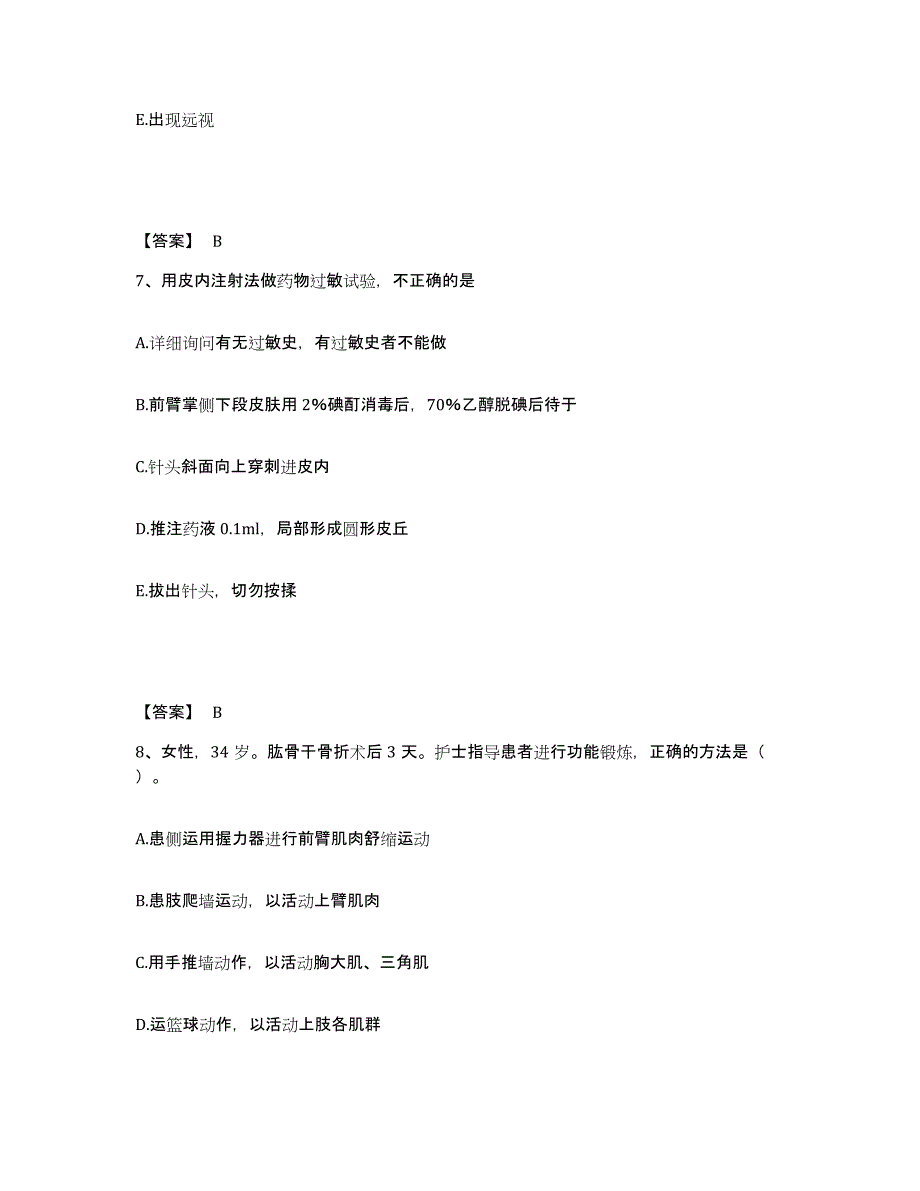 E.出现远视

【答案】 B

7、用皮内注射法做药物过敏试验，不正确的是

A.详细询问有无过敏史，有过敏史者不能做

B.前臂掌侧下段皮肤用 2%碘酊消毒后，70%乙醇脱碘后待干

C.针头斜面向上穿刺进皮内

D.推注药液 0.1ml，局部形成圆形皮丘

E.拔出针头，切勿按揉

【答案】 B

8、女性，34 岁。肱骨干骨折术后 3 天。护士指导患者进行功能锻炼，正确的方法是（ ）。

A.患侧运用握力器进行前臂肌肉舒缩运动

B.患肢爬墙运动，以活动上臂肌肉

C.用手推墙动作，以活动胸大肌、三角肌

D.运篮球动作，以活动上肢各肌群